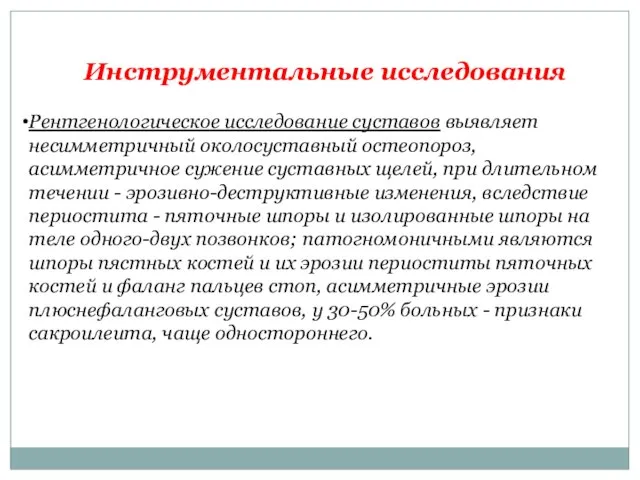 Инструментальные исследования

•Рентгенологическое исследование суставов выявляет несимметричный околосуставный остеопороз, асимметричное сужение суставных щелей, при длительном течении - эрозивно-деструктивные изменения, вследствие периостита - пяточные шпоры и изолированные шпоры на теле одного-двух позвонков; патогномоничными являются шпоры пястных костей и их эрозии периоститы пяточных костей и фаланг пальцев стоп, асимметричные эрозии плюснефаланговых суставов, у 30-50% больных - признаки сакроилеита, чаще одностороннего.